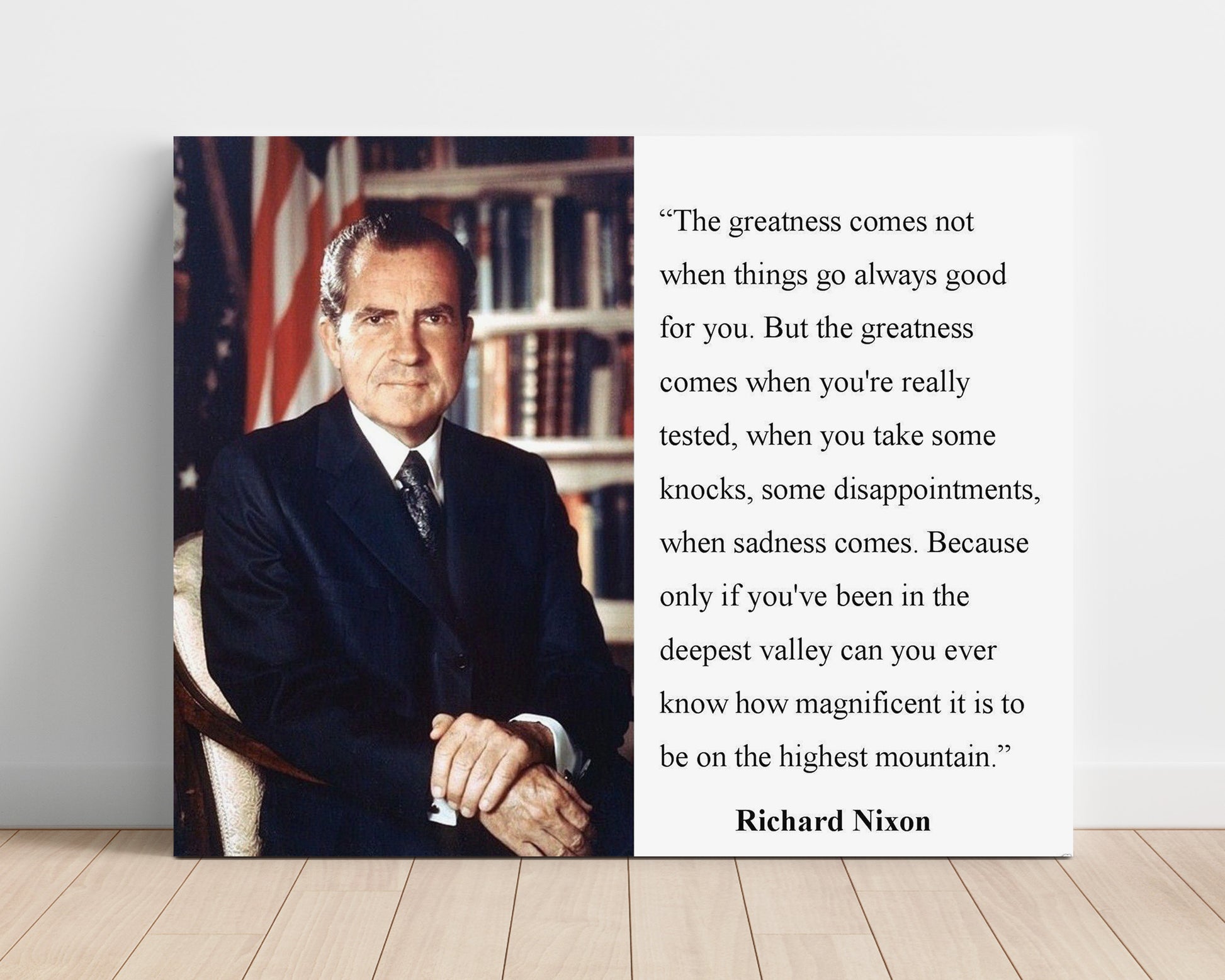 "The greatness comes not when things go always good for you. But the greatness comes when you're really tested, when you take some knocks, some disappointments, when sadness comes. Because only if you've been in the deepest valley can you ever know how magnificent it is to be on the highest mountain."

Richard Nixon